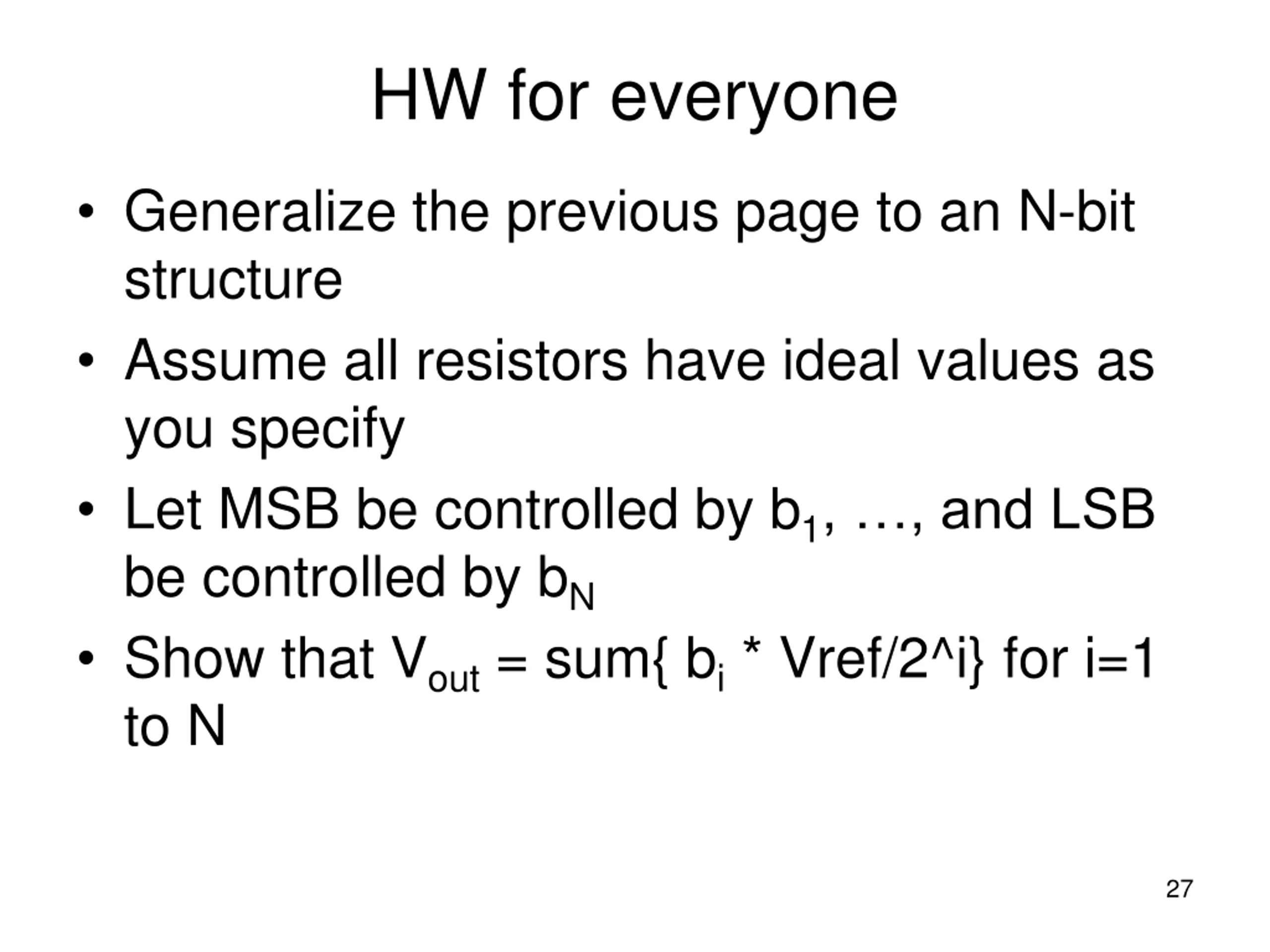 HW for everyone

• Generalize the previous page to an N-bit structure

• Assume all resistors have ideal values as you specify

• Let MSB be controlled by $b_1$, …, and LSB be controlled by $b_N$

• Show that $V_{out}$ = sum{ $b_i$ * Vref/2^i} for i=1 to N

27